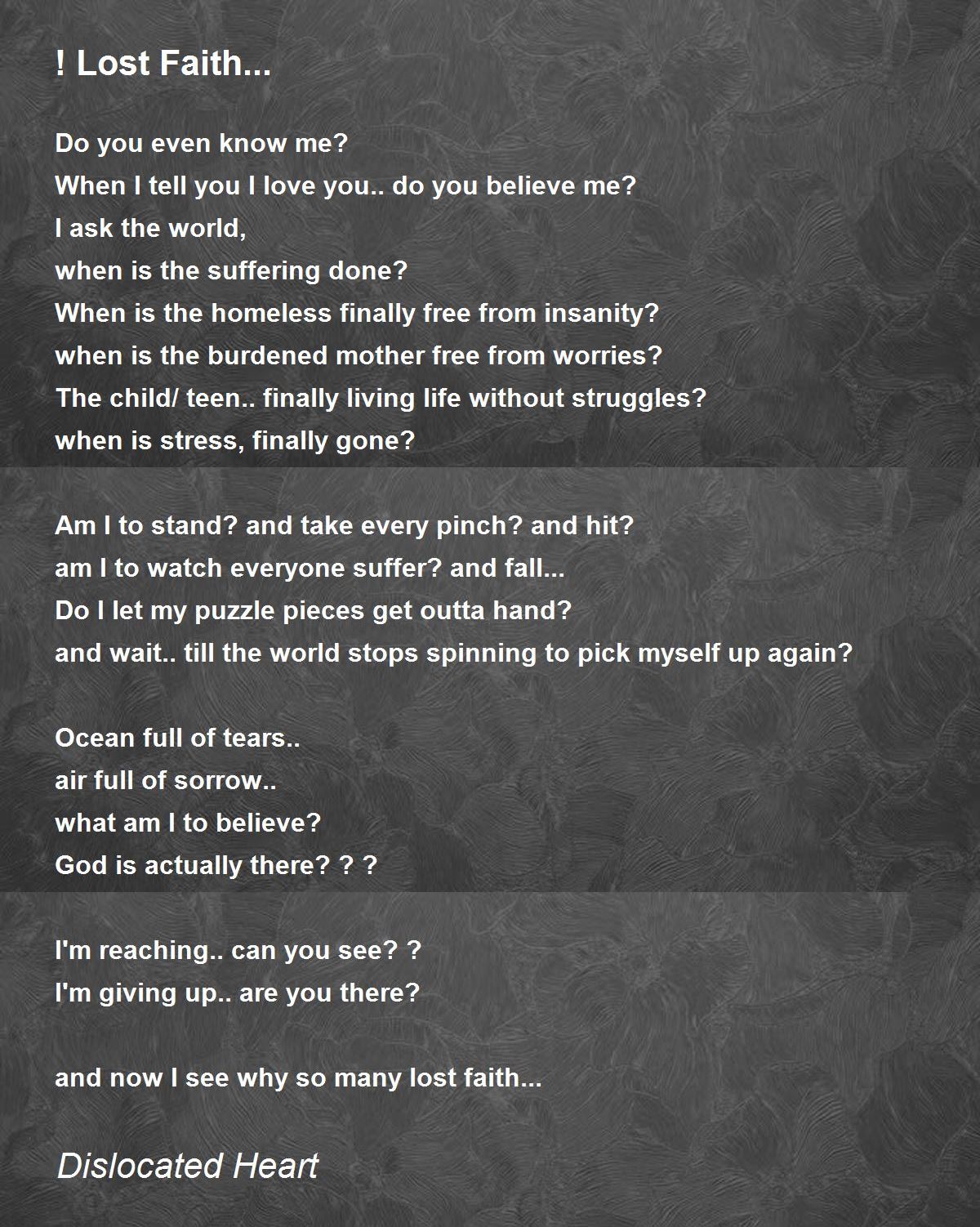 ! Lost Faith...

Do you even know me?
When I tell you I love you.. do you believe me?
I ask the world,
when is the suffering done?
When is the homeless finally free from insanity?
when is the burdened mother free from worries?
The child/ teen.. finally living life without struggles?
when is stress, finally gone?

Am I to stand? and take every pinch? and hit?
am I to watch everyone suffer? and fall...
Do I let my puzzle pieces get outta hand?
and wait.. till the world stops spinning to pick myself up again?

Ocean full of tears..
air full of sorrow..
what am I to believe?
God is actually there? ? ?

I'm reaching.. can you see? ?
I'm giving up.. are you there?

and now I see why so many lost faith...

Dislocated Heart